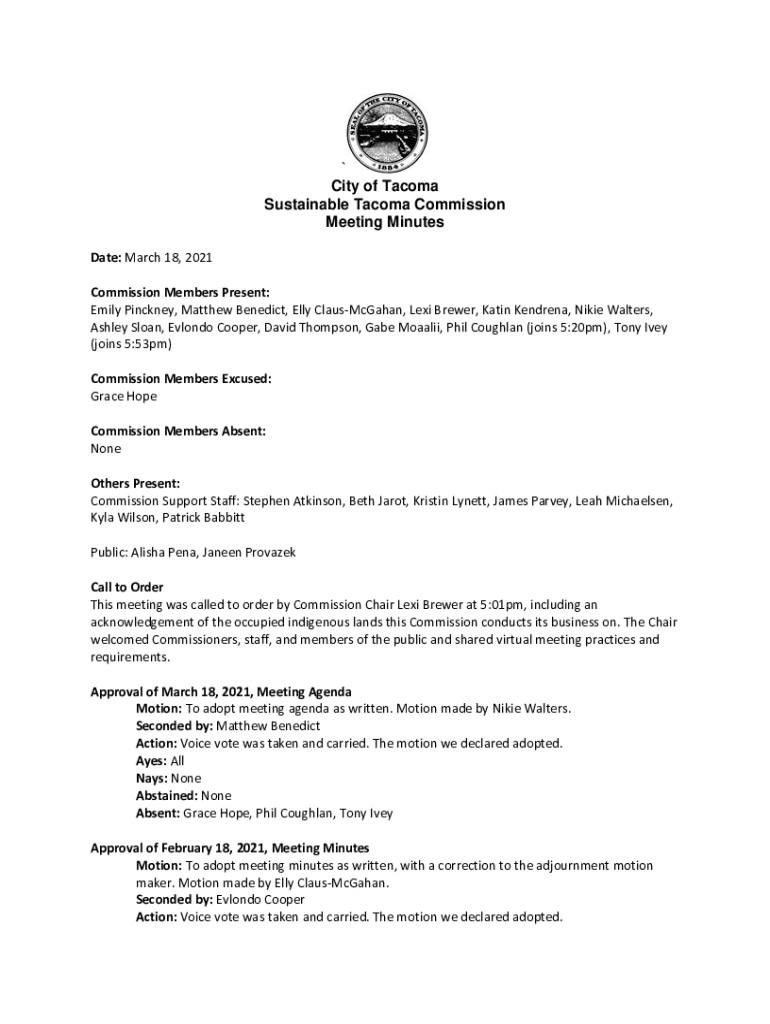 SEAL OF THE CITY OF TACOMA
1884

City of Tacoma
Sustainable Tacoma Commission
Meeting Minutes

Date: March 18, 2021

Commission Members Present:
Emily Pinckney, Matthew Benedict, Elly Claus-McGahan, Lexi Brewer, Katin Kendrena, Nikie Walters, Ashley Sloan, Evlondo Cooper, David Thompson, Gabe Moaalii, Phil Coughlan (joins 5:20pm), Tony Ivey (joins 5:53pm)

Commission Members Excused:
Grace Hope

Commission Members Absent:
None

Others Present:
Commission Support Staff: Stephen Atkinson, Beth Jarot, Kristin Lynett, James Parvey, Leah Michaelsen, Kyla Wilson, Patrick Babbitt

Public: Alisha Pena, Janeen Provazek

Call to Order
This meeting was called to order by Commission Chair Lexi Brewer at 5:01pm, including an acknowledgement of the occupied indigenous lands this Commission conducts its business on. The Chair welcomed Commissioners, staff, and members of the public and shared virtual meeting practices and requirements.

Approval of March 18, 2021, Meeting Agenda
Motion: To adopt meeting agenda as written. Motion made by Nikie Walters.
Seconded by: Matthew Benedict
Action: Voice vote was taken and carried. The motion we declared adopted.
Ayes: All
Nays: None
Abstained: None
Absent: Grace Hope, Phil Coughlan, Tony Ivey

Approval of February 18, 2021, Meeting Minutes
Motion: To adopt meeting minutes as written, with a correction to the adjournment motion maker. Motion made by Elly Claus-McGahan.
Seconded by: Evlondo Cooper
Action: Voice vote was taken and carried. The motion we declared adopted.